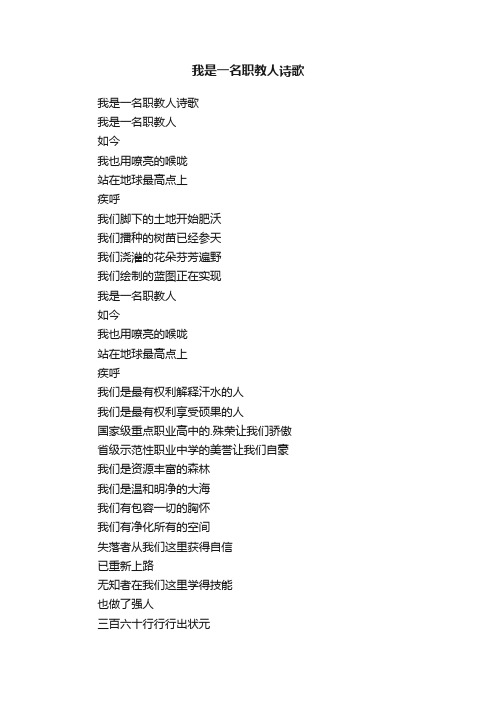 我是一名职教人诗歌

我是一名职教人诗歌
我是一名职教人
如今
我也用嘹亮的喉咙
站在地球最高点上
疾呼
我们脚下的土地开始肥沃
我们播种的树苗已经参天
我们浇灌的花朵芬芳遍野
我们绘制的蓝图正在实现
我是一名职教人
如今
我也用嘹亮的喉咙
站在地球最高点上
疾呼
我们是最有权利解释汗水的人
我们是最有权利享受硕果的人
国家级重点职业高中的.殊荣让我们骄傲
省级示范性职业中学的美誉让我们自豪
我们是资源丰富的森林
我们是温和明净的大海
我们有包容一切的胸怀
我们有净化所有的空间
失落者从我们这里获得自信
已重新上路
无知者在我们这里学得技能
也做了强人
三百六十行行行出状元